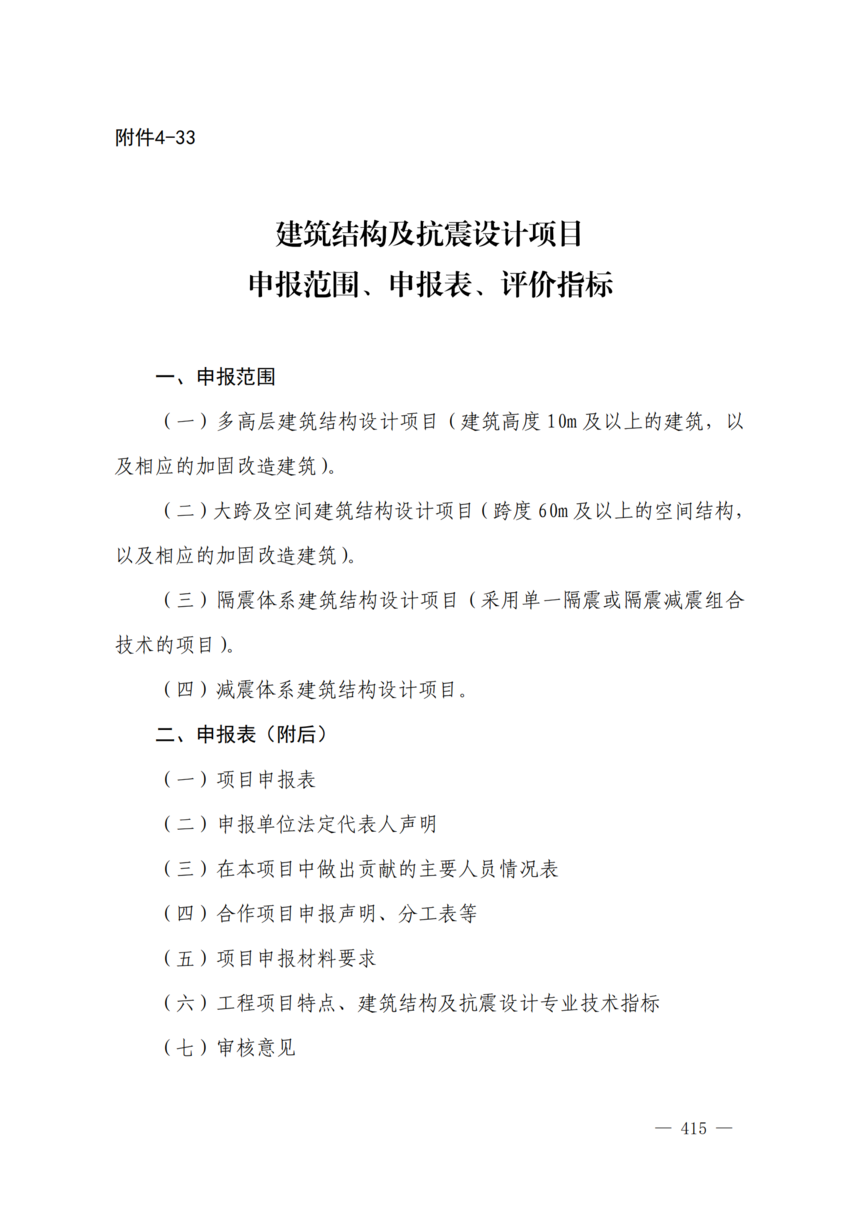 附件4-33

建筑结构及抗震设计项目
申报范围、申报表、评价指标

一、申报范围

（一）多高层建筑结构设计项目（建筑高度10m及以上的建筑，以及相应的加固改造建筑）。

（二）大跨及空间建筑结构设计项目（跨度60m及以上的空间结构，以及相应的加固改造建筑）。

（三）隔震体系建筑结构设计项目（采用单一隔震或隔震减震组合技术的项目）。

（四）减震体系建筑结构设计项目。

二、申报表（附后）

（一）项目申报表

（二）申报单位法定代表人声明

（三）在本项目中做出贡献的主要人员情况表

（四）合作项目申报声明、分工表等

（五）项目申报材料要求

（六）工程项目特点、建筑结构及抗震设计专业技术指标

（七）审核意见

— 415 —